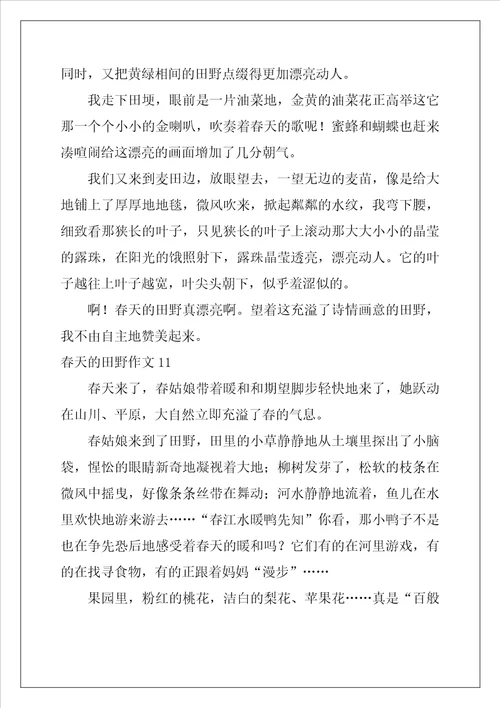 同时，又把黄绿相间的田野点缀得更加漂亮动人。

我走下田埂，眼前是一片油菜地，金黄的油菜花正高举这它那一个个小小的金喇叭，吹奏着春天的歌呢！蜜蜂和蝴蝶也赶来凑喧闹给这漂亮的画面增加了几分朝气。

我们又来到麦田边，放眼望去，一望无边的麦苗，像是给大地铺上了厚厚地地毯，微风吹来，掀起粼粼的水纹，我弯下腰，细致看那狭长的叶子，只见狭长的叶子上滚动那大大小小的晶莹的露珠，在阳光的饿照射下，露珠晶莹透亮，漂亮动人。它的叶子越往上叶子越宽，叶尖头朝下，似乎羞涩似的。

啊！春天的田野真漂亮啊。望着这充溢了诗情画意的田野，我不由自主地赞美起来。

春天的田野作文 11

春天来了，春姑娘带着暖和和期望脚步轻快地来了，她跃动在山川、平原，大自然立即充溢了春的气息。

春姑娘来到了田野，田里的小草静静地从土壤里探出了小脑袋，惺忪的眼睛新奇地凝视着大地；柳树发芽了，松软的枝条在微风中摇曳，好像条条丝带在舞动；河水静静地流着，鱼儿在水里欢快地游来游去……“春江水暖鸭先知”你看，那小鸭子不是也在争先恐后地感受着春天的暖和吗？它们有的在河里游戏，有的在找寻食物，有的正跟着妈妈“漫步”……

果园里，粉红的桃花，洁白的梨花、苹果花……真是“百般